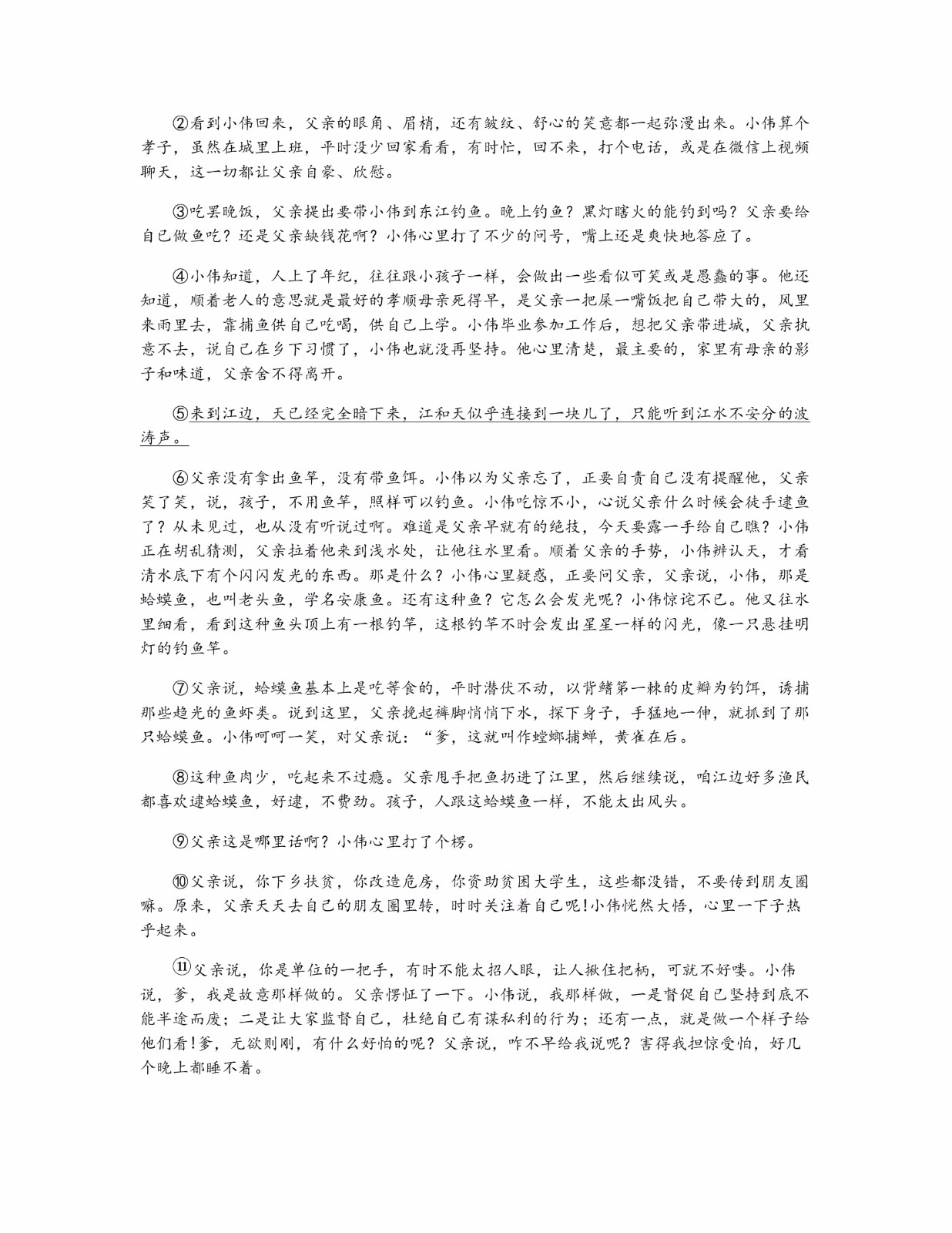 ②看到小伟回来，父亲的眼角、眉梢，还有皱纹、舒心的笑意都一起弥漫出来。小伟算个孝子，虽然在城里上班，平时没少回家看看，有时忙，回不来，打个电话，或是在微信上视频聊天，这一切都让父亲自豪、欣慰。

③吃罢晚饭，父亲提出要带小伟到东江钓鱼。晚上钓鱼？黑灯瞎火的能钓到吗？父亲要给自己做鱼吃？还是父亲缺钱花啊？小伟心里打了不少的问号，嘴上还是爽快地答应了。

④小伟知道，人上了年纪，往往跟小孩子一样，会做出一些看似可笑或是愚蠢的事。他还知道，顺着老人的意思就是最好的孝顺母亲死得早，是父亲一把屎一嘴饭把自己带大的，风里来雨里去，靠捕鱼供自己吃喝，供自己上学。小伟毕业参加工作后，想把父亲带进城，父亲执意不去，说自己在乡下习惯了，小伟也就没再坚持。他心里清楚，最主要的，家里有母亲的影子和味道，父亲舍不得离开。

⑤来到江边，天已经完全暗下来，江和天似乎连接到一块儿了，只能听到江水不安分的波涛声。

⑥父亲没有拿出鱼竿，没有带鱼饵。小伟以为父亲忘了，正要自责自己没有提醒他，父亲笑了笑，说，孩子，不用鱼竿，照样可以钓鱼。小伟吃惊不小，心说父亲什么时候会徒手逮鱼了？从未见过，也从没有听说过啊。难道是父亲早就有的绝技，今天要露一手给自己瞧？小伟正在胡乱猜测，父亲拉着他来到浅水处，让他往水里看。顺着父亲的手势，小伟辨认天，才看清水底下有个闪闪发光的东西。那是什么？小伟心里疑惑，正要问父亲，父亲说，小伟，那是蛤蟆鱼，也叫老头鱼，学名安康鱼。还有这种鱼？它怎么会发光呢？小伟惊诧不已。他又往水里细看，看到这种鱼头顶上有一根钓竿，这根钓竿不时会发出星星一样的闪光，像一只悬挂明灯的钓鱼竿。

⑦父亲说，蛤蟆鱼基本上是吃等食的，平时潜伏不动，以背鳍第一棘的皮瓣为钓饵，诱捕那些趋光的鱼虾类。说到这里，父亲挽起裤脚悄悄下水，探下身子，手猛地一伸，就抓到了那只蛤蟆鱼。小伟呵呵一笑，对父亲说：“爹，这就叫作螳螂捕蝉，黄雀在后。

⑧这种鱼肉少，吃起来不过瘾。父亲甩手把鱼扔进了江里，然后继续说，咱江边好多渔民都喜欢逮蛤蟆鱼，好逮，不费劲。孩子，人跟这蛤蟆鱼一样，不能太出风头。

⑨父亲这是哪里话啊？小伟心里打了个楞。

⑩父亲说，你下乡扶贫，你改造危房，你资助贫困大学生，这些都没错，不要传到朋友圈嘛。原来，父亲天天去自己的朋友圈里转，时时关注着自己呢!小伟恍然大悟，心里一下子热乎起来。

⑪父亲说，你是单位的一把手，有时不能太招人眼，让人揪住把柄，可就不好喽。小伟说，爹，我是故意那样做的。父亲愣怔了一下。小伟说，我那样做，一是督促自己坚持到底不能半途而废；二是让大家监督自己，杜绝自己有谋私利的行为；还有一点，就是做一个样子给他们看!爹，无欲则刚，有什么好怕的呢？父亲说，咋不早给我说呢？害得我担惊受怕，好几个晚上都睡不着。